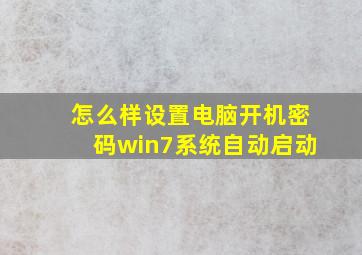 怎么样设置电脑开机密码win7系统自动启动